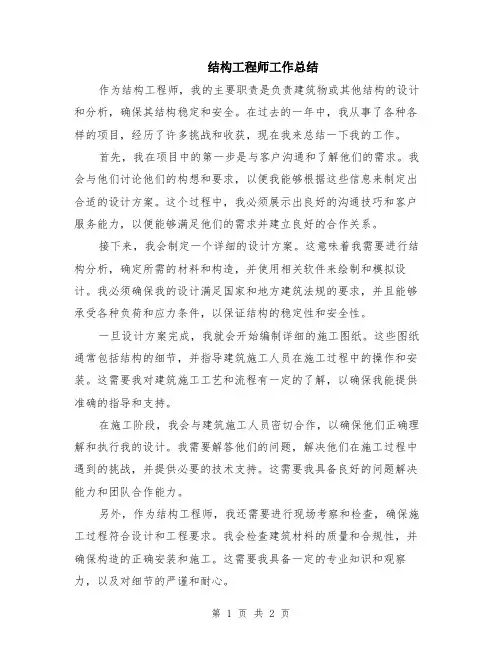 结构工程师工作总结

作为结构工程师，我的主要职责是负责建筑物或其他结构的设计和分析，确保其结构稳定和安全。在过去的一年中，我从事了各种各样的项目，经历了许多挑战和收获，现在我来总结一下我的工作。

首先，我在项目中的第一步是与客户沟通和了解他们的需求。我会与他们讨论他们的构想和要求，以便我能够根据这些信息来制定出合适的设计方案。这个过程中，我必须展示出良好的沟通技巧和客户服务能力，以便能够满足他们的需求并建立良好的合作关系。

接下来，我会制定一个详细的设计方案。这意味着我需要进行结构分析，确定所需的材料和构造，并使用相关软件来绘制和模拟设计。我必须确保我的设计满足国家和地方建筑法规的要求，并且能够承受各种负荷和应力条件，以保证结构的稳定性和安全性。

一旦设计方案完成，我就会开始编制详细的施工图纸。这些图纸通常包括结构的细节，并指导建筑施工人员在施工过程中的操作和安装。这需要我对建筑施工工艺和流程有一定的了解，以确保我能提供准确的指导和支持。

在施工阶段，我会与建筑施工人员密切合作，以确保他们正确理解和执行我的设计。我需要解答他们的问题，解决他们在施工过程中遇到的挑战，并提供必要的技术支持。这需要我具备良好的问题解决能力和团队合作能力。

另外，作为结构工程师，我还需要进行现场考察和检查，确保施工过程符合设计和工程要求。我会检查建筑材料的质量和合规性，并确保构造的正确安装和施工。这需要我具备一定的专业知识和观察力，以及对细节的严谨和耐心。

第 1 页 共 2 页